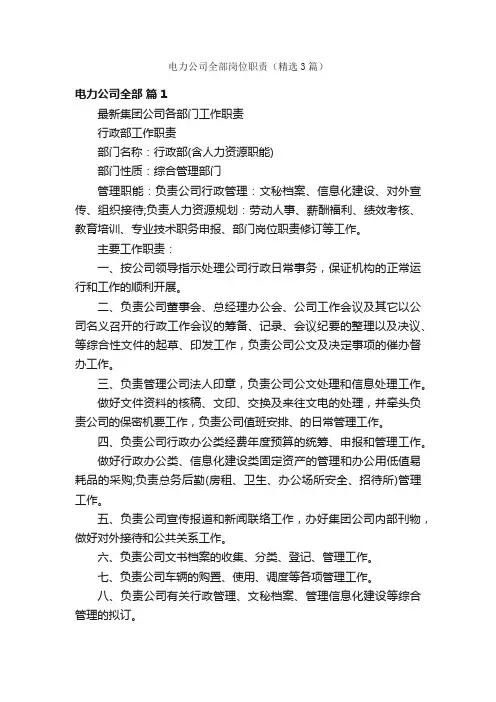 电力公司全部岗位职责（精选3篇）

电力公司全部 篇1

最新集团公司各部门工作职责

行政部工作职责

部门名称：行政部(含人力资源职能)

部门性质：综合管理部门

管理职能：负责公司行政管理：文秘档案、信息化建设、对外宣传、组织接待;负责人力资源规划：劳动人事、薪酬福利、绩效考核、教育培训、专业技术职务申报、部门岗位职责修订等工作。

主要工作职责：

一、按公司领导指示处理公司行政日常事务，保证机构的正常运行和工作的顺利开展。

二、负责公司董事会、总经理办公会、公司工作会议及其它以公司名义召开的行政工作会议的筹备、记录、会议纪要的整理以及决议、等综合性文件的起草、印发工作，负责公司公文及决定事项的催办督办工作。

三、负责管理公司法人印章，负责公司公文处理和信息处理工作。

做好文件资料的核稿、文印、交换及来往文电的处理，并牵头负责公司的保密机要工作，负责公司值班安排、的日常管理工作。

四、负责公司行政办公类经费年度预算的统筹、申报和管理工作。

做好行政办公类、信息化建设类固定资产的管理和办公用低值易耗品的采购;负责总务后勤(房租、卫生、办公场所安全、招待所)管理工作。

五、负责公司宣传报道和新闻联络工作，办好集团公司内部刊物，做好对外接待和公共关系工作。

六、负责公司文书档案的收集、分类、登记、管理工作。

七、负责公司车辆的购置、使用、调度等各项管理工作。

八、负责公司有关行政管理、文秘档案、管理信息化建设等综合管理的拟订。